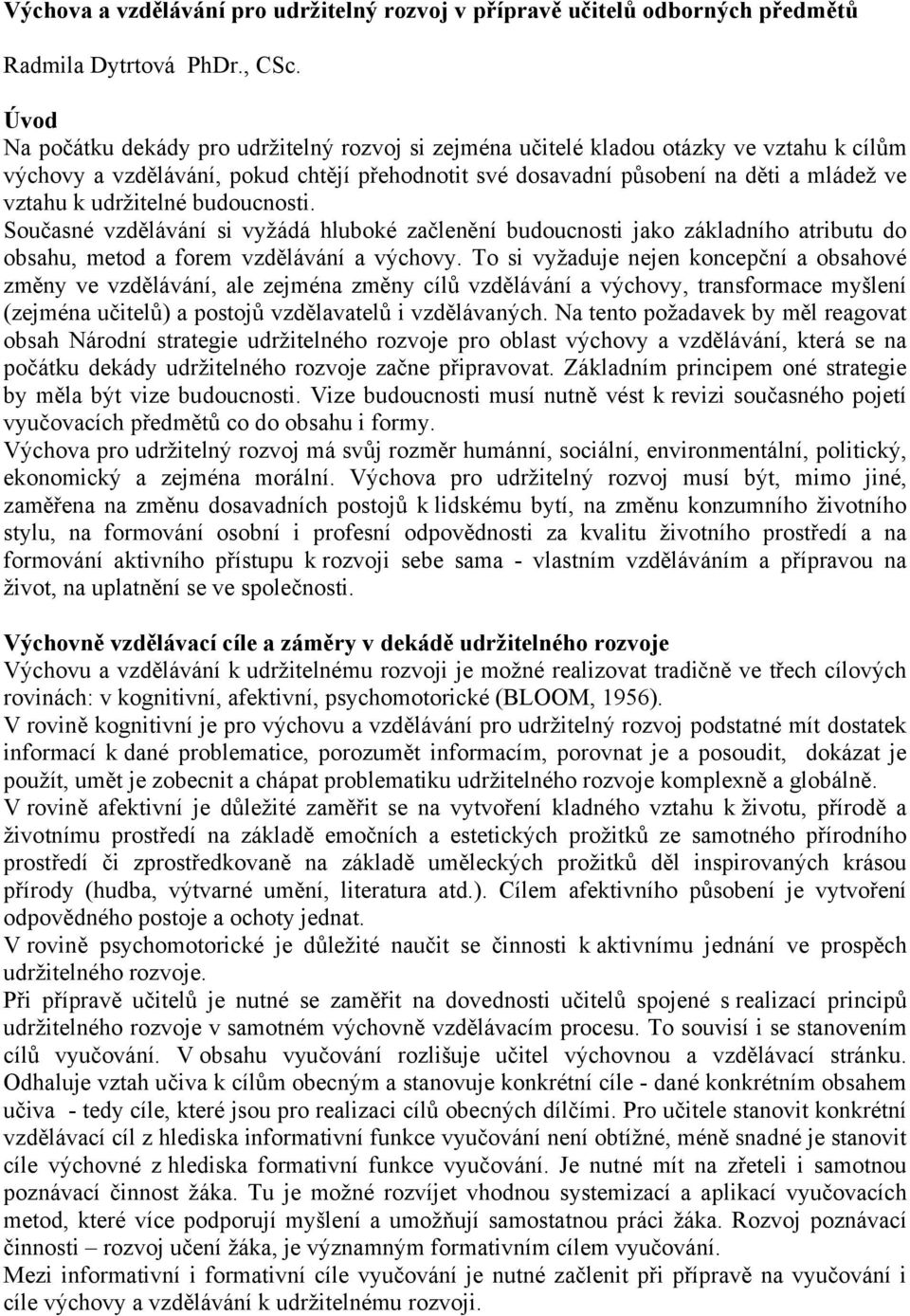 Výchova a vzdělávání pro udržitelný rozvoj v přípravě učitelů odborných předmětů

Radmila Dytrtová PhDr., CSc.

Úvod
Na počátku dekády pro udržitelný rozvoj si zejména učitelé kladou otázky ve vztahu k cílům výchovy a vzdělávání, pokud chtějí přehodnotit své dosavadní působení na děti a mládež ve vztahu k udržitelné budoucnosti.
Současné vzdělávání si vyžádá hluboké začlenění budoucnosti jako základního atributu do obsahu, metod a forem vzdělávání a výchovy. To si vyžaduje nejen koncepční a obsahové změny ve vzdělávání, ale zejména změny cílů vzdělávání a výchovy, transformace myšlení (zejména učitelů) a postojů vzdělavatelů i vzdělávaných. Na tento požadavek by měl reagovat obsah Národní strategie udržitelného rozvoje pro oblast výchovy a vzdělávání, která se na počátku dekády udržitelného rozvoje začne připravovat. Základním principem oné strategie by měla být vize budoucnosti. Vize budoucnosti musí nutně vést k revizi současného pojetí vyučovacích předmětů co do obsahu i formy.
Výchova pro udržitelný rozvoj má svůj rozměr humánní, sociální, environmentální, politický, ekonomický a zejména morální. Výchova pro udržitelný rozvoj musí být, mimo jiné, zaměřena na změnu dosavadních postojů k lidskému bytí, na změnu konzumního životního stylu, na formování osobní i profesní odpovědnosti za kvalitu životního prostředí a na formování aktivního přístupu k rozvoji sebe sama - vlastním vzděláváním a přípravou na život, na uplatnění se ve společnosti.

Výchovně vzdělávací cíle a záměry v dekádě udržitelného rozvoje
Výchovu a vzdělávání k udržitelnému rozvoji je možné realizovat tradičně ve třech cílových rovinách: v kognitivní, afektivní, psychomotorické (BLOOM, 1956).
V rovině kognitivní je pro výchovu a vzdělávání pro udržitelný rozvoj podstatné mít dostatek informací k dané problematice, porozumět informacím, porovnat je a posoudit, dokázat je použít, umět je zobecnit a chápat problematiku udržitelného rozvoje komplexně a globálně.
V rovině afektivní je důležité zaměřit se na vytvoření kladného vztahu k životu, přírodě a životnímu prostředí na základě emočních a estetických prožitků ze samotného přírodního prostředí či zprostředkovaně na základě uměleckých prožitků děl inspirovaných krásou přírody (hudba, výtvarné umění, literatura atd.). Cílem afektivního působení je vytvoření odpovědného postoje a ochoty jednat.
V rovině psychomotorické je důležité naučit se činnosti k aktivnímu jednání ve prospěch udržitelného rozvoje.
Při přípravě učitelů je nutné se zaměřit na dovednosti učitelů spojené s realizací principů udržitelného rozvoje v samotném výchovně vzdělávacím procesu. To souvisí i se stanovením cílů vyučování. V obsahu vyučování rozlišuje učitel výchovnou a vzdělávací stránku. Odhaluje vztah učiva k cílům obecným a stanovuje konkrétní cíle - dané konkrétním obsahem učiva - tedy cíle, které jsou pro realizaci cílů obecných dílčími. Pro učitele stanovit konkrétní vzdělávací cíl z hlediska informativní funkce vyučování není obtížné, méně snadné je stanovit cíle výchovné z hlediska formativní funkce vyučování. Je nutné mít na zřeteli i samotnou poznávací činnost žáka. Tu je možné rozvíjet vhodnou systemizací a aplikací vyučovacích metod, které více podporují myšlení a umožňují samostatnou práci žáka. Rozvoj poznávací činnosti – rozvoj učení žáka, je významným formativním cílem vyučování.
Mezi informativní i formativní cíle vyučování je nutné začlenit při přípravě učitelů i cíle výchovy a vzdělávání k udržitelnému rozvoji.